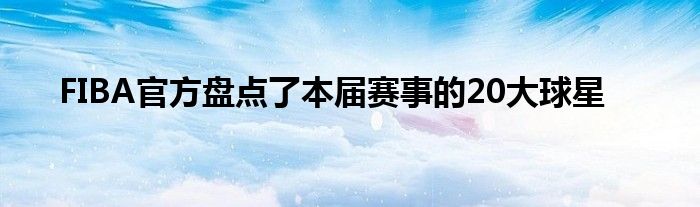 FIBA官方盘点了本届赛事的20大球星